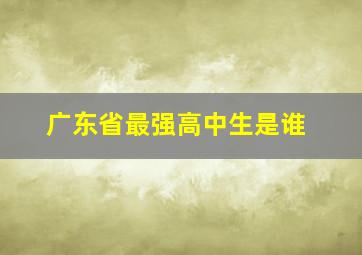 广东省最强高中生是谁